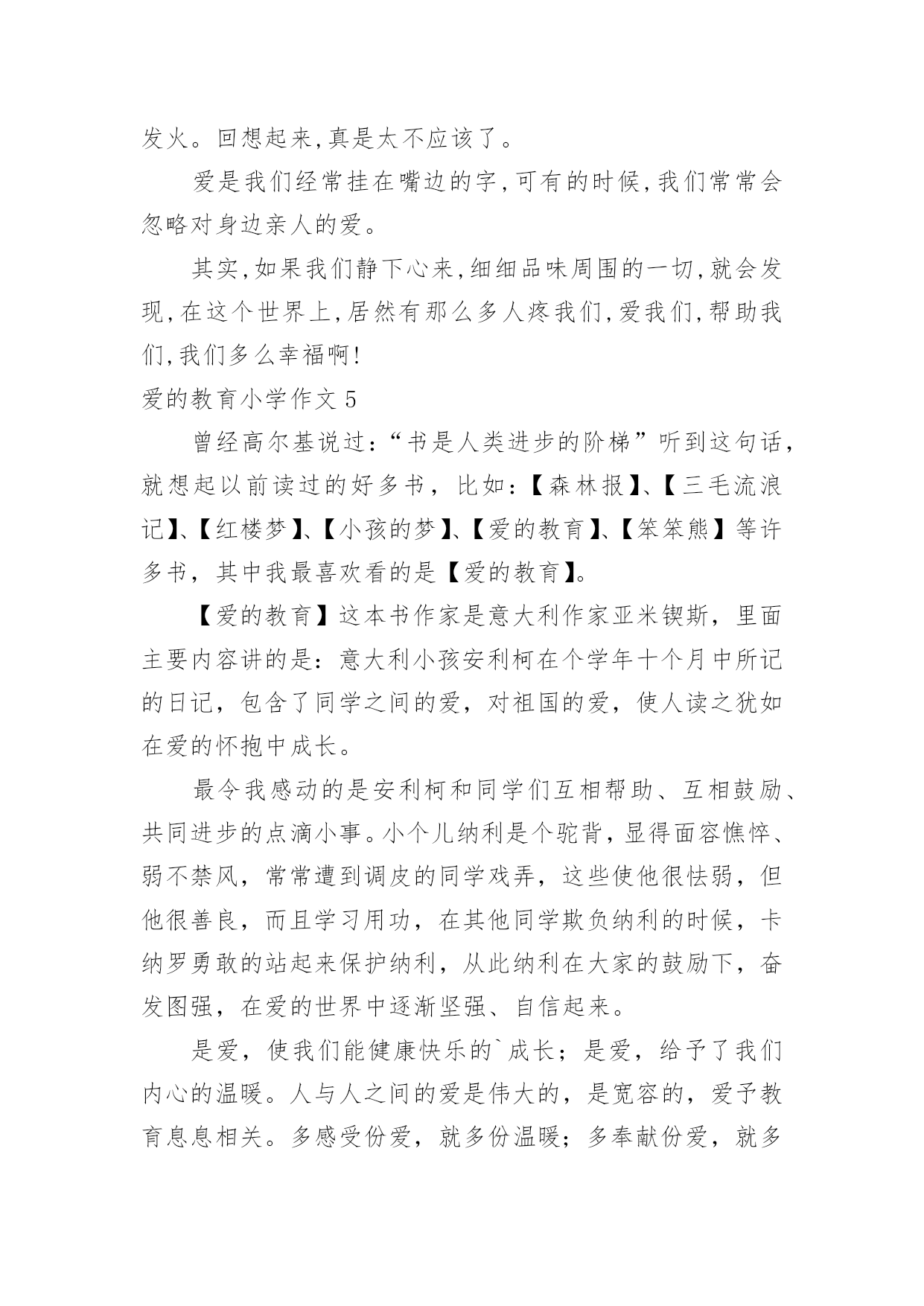 发火。回想起来,真是太不应该了。

爱是我们经常挂在嘴边的字,可有的时候,我们常常会忽略对身边亲人的爱。

其实,如果我们静下心来,细细品味周围的一切,就会发现,在这个世界上,居然有那么多人疼我们,爱我们,帮助我们,我们多么幸福啊!

爱的教育小学作文 5

曾经高尔基说过:“书是人类进步的阶梯”听到这句话,就想起以前读过的好多书，比如:【森林报】、【三毛流浪记】、【红楼梦】、【小孩的梦】、【爱的教育】、【笨笨熊】等许多书，其中我最喜欢看的是【爱的教育】。

【爱的教育】这本书作家是意大利作家亚米锲斯，里面主要内容讲的是:意大利小孩安利柯在个学年十个月中所记的日记，包含了同学之间的爱，对祖国的爱，使人读之犹如在爱的怀抱中成长。

最令我感动的是安利柯和同学们互相帮助、互相鼓励、共同进步的点滴小事。小个儿纳利是个驼背，显得面容憔悴、弱不禁风，常常遭到调皮的同学戏弄，这些使他很怯弱，但他很善良，而且学习用功，在其他同学欺负纳利的时候，卡纳罗勇敢的站起来保护纳利，从此纳利在大家的鼓励下，奋发图强，在爱的世界中逐渐坚强、自信起来。

是爱，使我们能健康快乐的`成长;是爱，给予了我们内心的温暖。人与人之间的爱是伟大的，是宽容的，爱予教育息息相关。多感受份爱，就多份温暖;多奉献份爱，就多